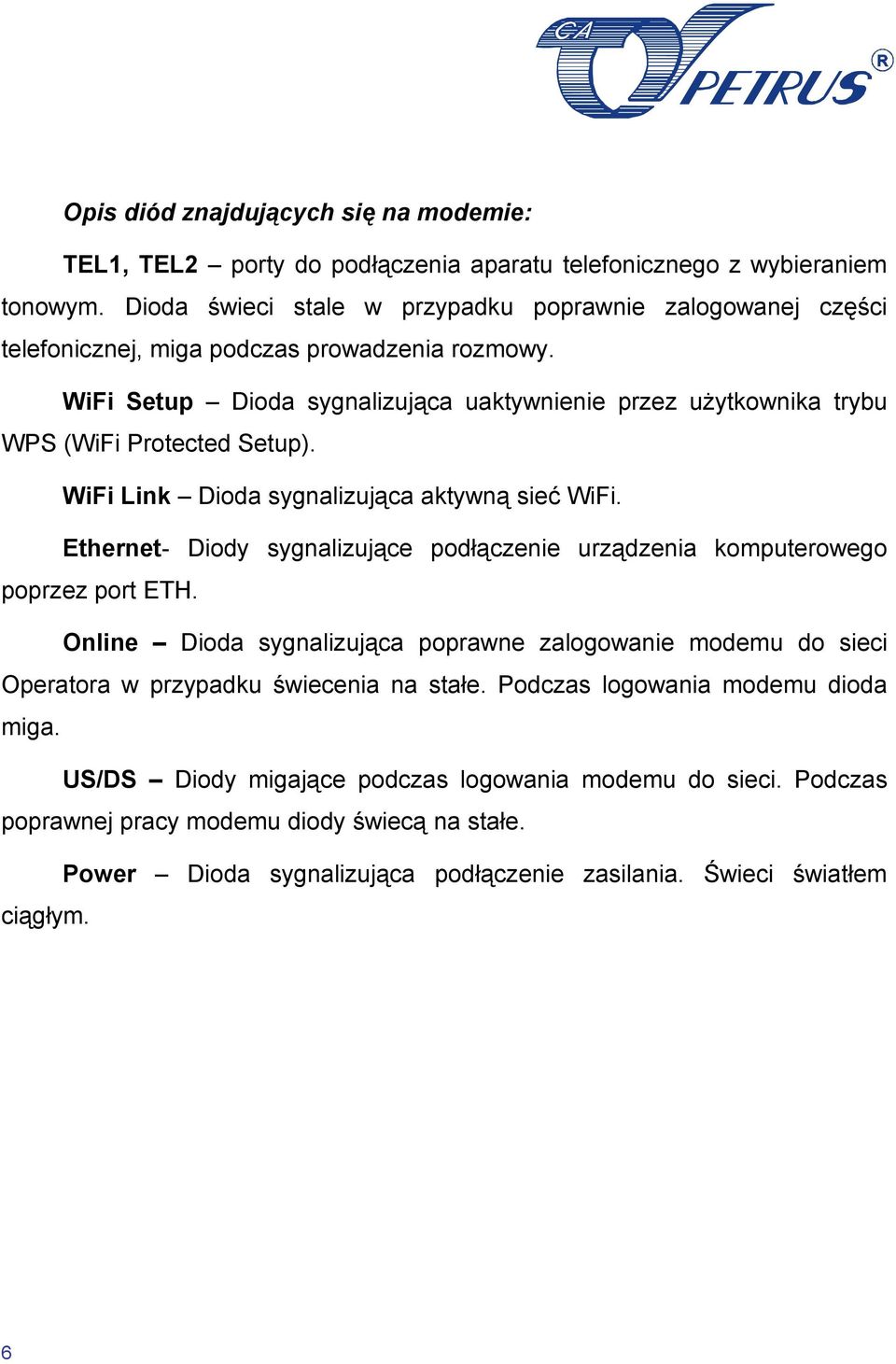 CA PETRUS ®

Opis diód znajdujących się na modemie:

TEL1, TEL2 – porty do podłączenia aparatu telefonicznego z wybieraniem tonowym. Dioda świeci stale w przypadku poprawnie zalogowanej części telefonicznej, miga podczas prowadzenia rozmowy.

WiFi Setup – Dioda sygnalizująca uaktywnienie przez użytkownika trybu WPS (WiFi Protected Setup).

WiFi Link – Dioda sygnalizująca aktywną sieć WiFi.

Ethernet- Diody sygnalizujące podłączenie urządzenia komputerowego poprzez port ETH.

Online – Dioda sygnalizująca poprawne zalogowanie modemu do sieci Operatora w przypadku świecenia na stałe. Podczas logowania modemu dioda miga.

US/DS – Diody migające podczas logowania modemu do sieci. Podczas poprawnej pracy modemu diody świecą na stałe.

Power – Dioda sygnalizująca podłączenie zasilania. Świeci światłem ciągłym.

6